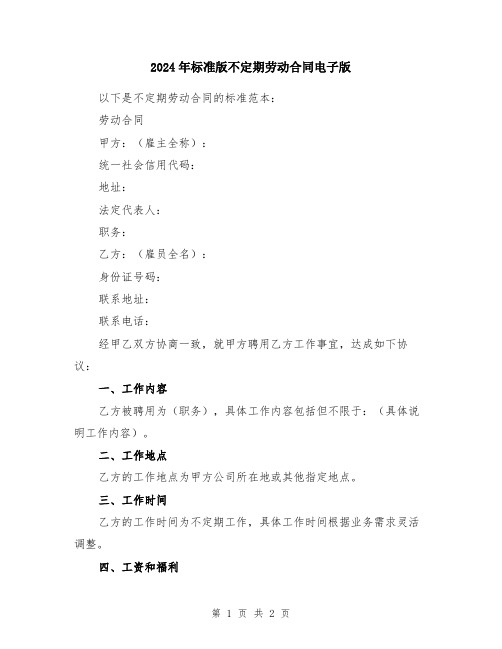 2024年标准版不定期劳动合同电子版

以下是不定期劳动合同的标准范本：

劳动合同

甲方：（雇主全称）：

统一社会信用代码：

地址：

法定代表人：

职务：

乙方：（雇员全名）：

身份证号码：

联系地址：

联系电话：

经甲乙双方协商一致，就甲方聘用乙方工作事宜，达成如下协议：

一、工作内容

乙方被聘用为（职务），具体工作内容包括但不限于：（具体说明工作内容）。

二、工作地点

乙方的工作地点为甲方公司所在地或其他指定地点。

三、工作时间

乙方的工作时间为不定期工作，具体工作时间根据业务需求灵活调整。

四、工资和福利

第 1 页 共 2 页